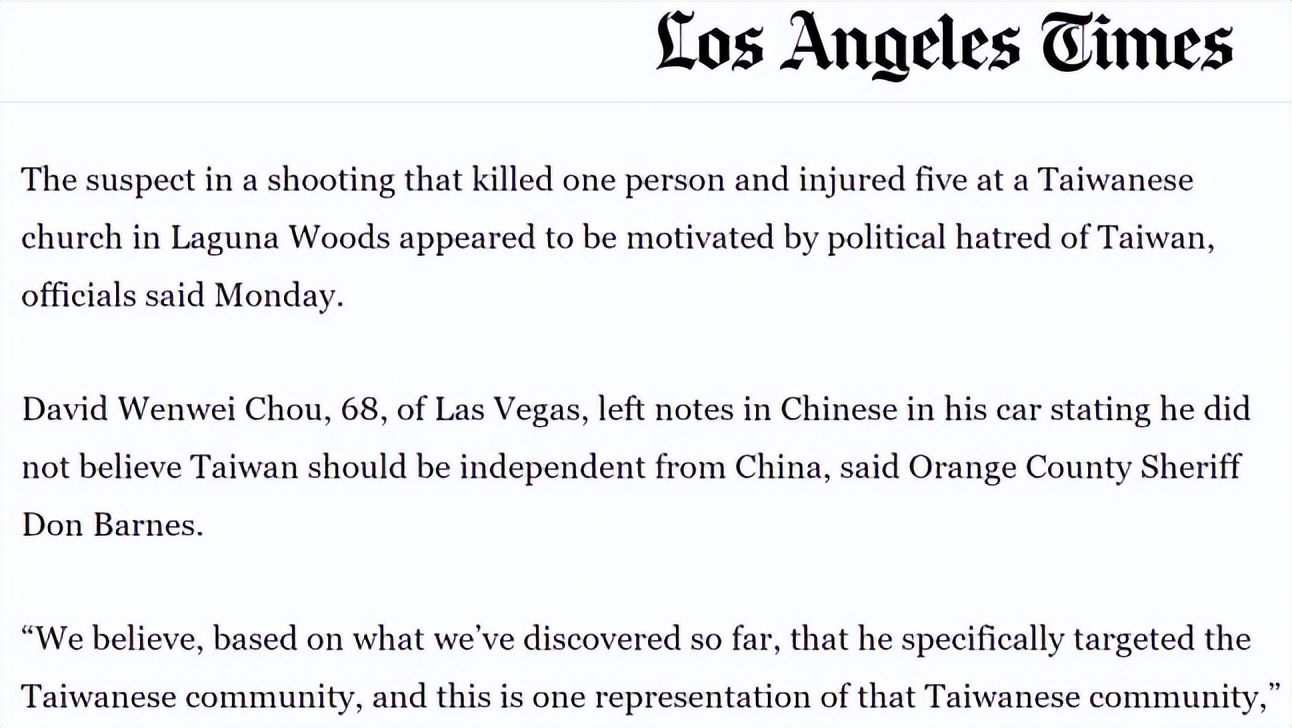 Los Angeles Times

The suspect in a shooting that killed one person and injured five at a Taiwanese church in Laguna Woods appeared to be motivated by political hatred of Taiwan, officials said Monday.

David Wenwei Chou, 68, of Las Vegas, left notes in Chinese in his car stating he did not believe Taiwan should be independent from China, said Orange County Sheriff Don Barnes.

“We believe, based on what we’ve discovered so far, that he specifically targeted the Taiwanese community, and this is one representation of that Taiwanese community,”